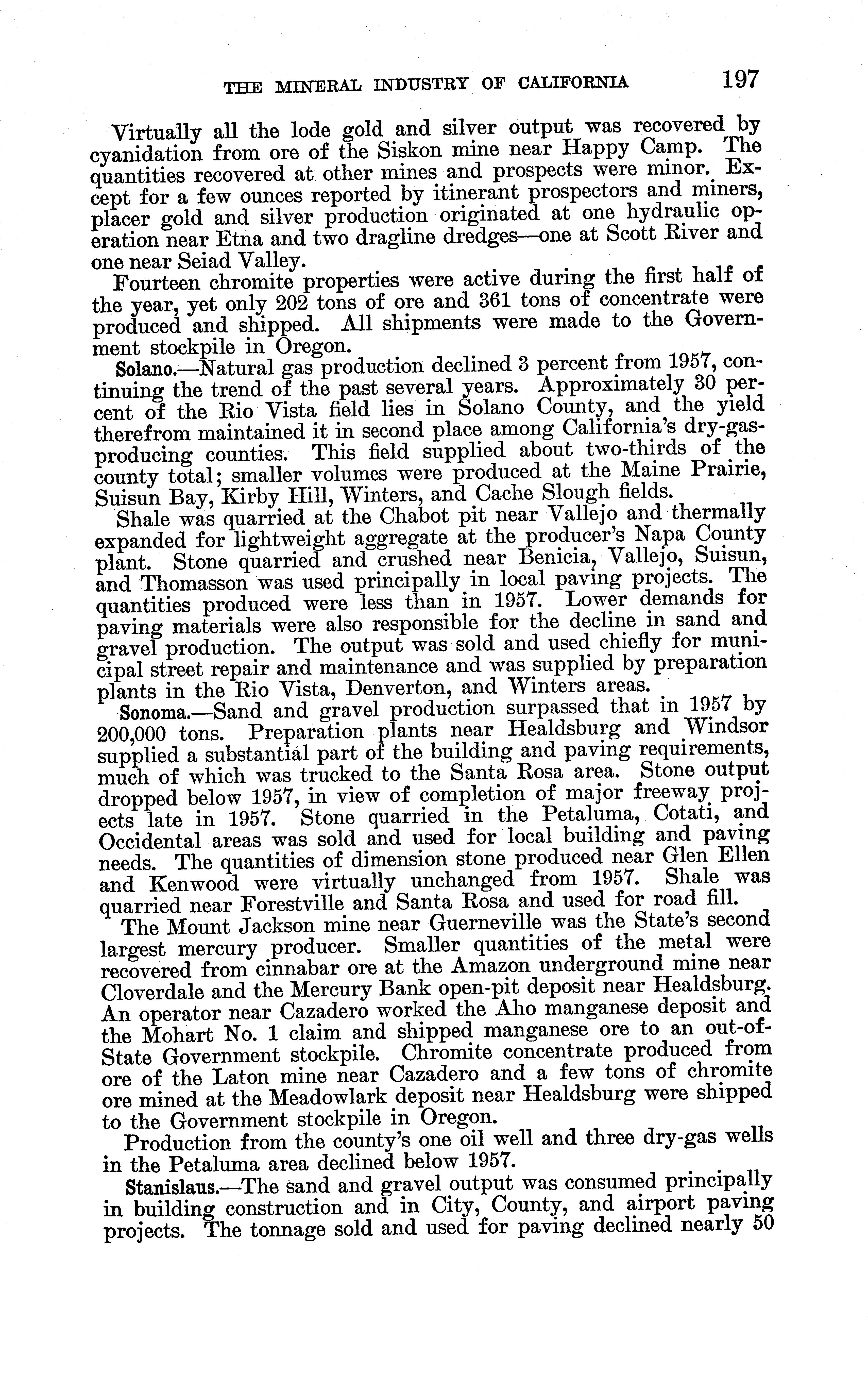 THE MINERAL INDUSTRY OF CALIFORNIA 197

Virtually all the lode gold and silver output was recovered by cyanidation from ore of the Siskon mine near Happy Camp. The quantities recovered at other mines and prospects were minor. Except for a few ounces reported by itinerant prospectors and miners, placer gold and silver production originated at one hydraulic operation near Etna and two dragline dredges—one at Scott River and one near Seiad Valley.

Fourteen chromite properties were active during the first half of the year, yet only 202 tons of ore and 361 tons of concentrate were produced and shipped. All shipments were made to the Government stockpile in Oregon.

Solano.—Natural gas production declined 3 percent from 1957, continuing the trend of the past several years. Approximately 30 percent of the Rio Vista field lies in Solano County, and the yield therefrom maintained it in second place among California's dry-gas-producing counties. This field supplied about two-thirds of the county total; smaller volumes were produced at the Maine Prairie, Suisun Bay, Kirby Hill, Winters, and Cache Slough fields.

Shale was quarried at the Chabot pit near Vallejo and thermally expanded for lightweight aggregate at the producer's Napa County plant. Stone quarried and crushed near Benicia, Vallejo, Suisun, and Thomasson was used principally in local paving projects. The quantities produced were less than in 1957. Lower demands for paving materials were also responsible for the decline in sand and gravel production. The output was sold and used chiefly for municipal street repair and maintenance and was supplied by preparation plants in the Rio Vista, Denverton, and Winters areas.

Sonoma.—Sand and gravel production surpassed that in 1957 by 200,000 tons. Preparation plants near Healdsburg and Windsor supplied a substantial part of the building and paving requirements, much of which was trucked to the Santa Rosa area. Stone output dropped below 1957, in view of completion of major freeway projects late in 1957. Stone quarried in the Petaluma, Cotati, and Occidental areas was sold and used for local building and paving needs. The quantities of dimension stone produced near Glen Ellen and Kenwood were virtually unchanged from 1957. Shale was quarried near Forestville and Santa Rosa and used for road fill.

The Mount Jackson mine near Guerneville was the State's second largest mercury producer. Smaller quantities of the metal were recovered from cinnabar ore at the Amazon underground mine near Cloverdale and the Mercury Bank open-pit deposit near Healdsburg. An operator near Cazadero worked the Aho manganese deposit and the Mohart No. 1 claim and shipped manganese ore to an out-of-State Government stockpile. Chromite concentrate produced from ore of the Laton mine near Cazadero and a few tons of chromite ore mined at the Meadowlark deposit near Healdsburg were shipped to the Government stockpile in Oregon.

Production from the county's one oil well and three dry-gas wells in the Petaluma area declined below 1957.

Stanislaus.—The sand and gravel output was consumed principally in building construction and in City, County, and airport paving projects. The tonnage sold and used for paving declined nearly 50